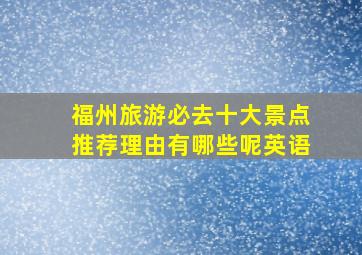 福州旅游必去十大景点
推荐理由有哪些呢英语